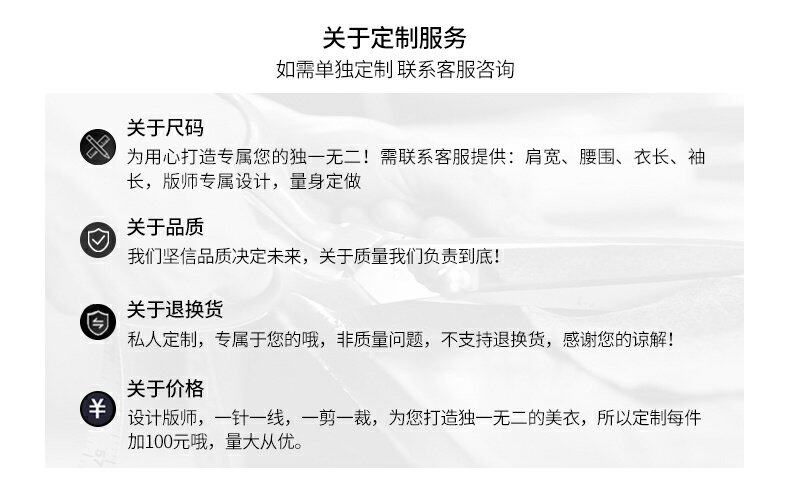 关于定制服务

如需单独定制 联系客服咨询

关于尺码

为用心打造专属您的独一无二！需联系客服提供：肩宽、腰围、衣长、袖长，版师专属设计，量身定做

关于品质

我们坚信品质决定未来，关于质量我们负责到底！

关于退换货

私人定制，专属于您的哦，非质量问题，不支持退换货，感谢您的谅解！

关于价格

设计版师，一针一线，一剪一裁，为您打造独一无二的美衣，所以定制每件加100元哦，量大从优。